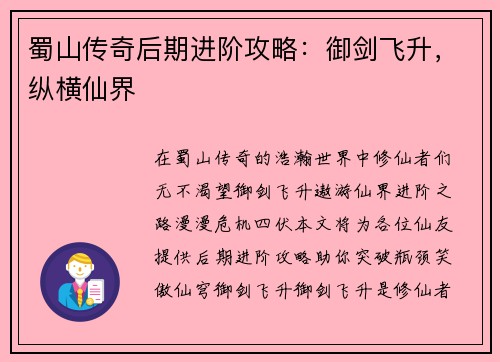 蜀山传奇后期进阶攻略：御剑飞升，纵横仙界

在蜀山传奇的浩瀚世界中修仙者们无不渴望御剑飞升遨游仙界进阶之路漫漫危机四伏本文将为各位仙友提供后期进阶攻略助你突破瓶颈笑傲仙穹御剑飞升御剑飞升是修仙者